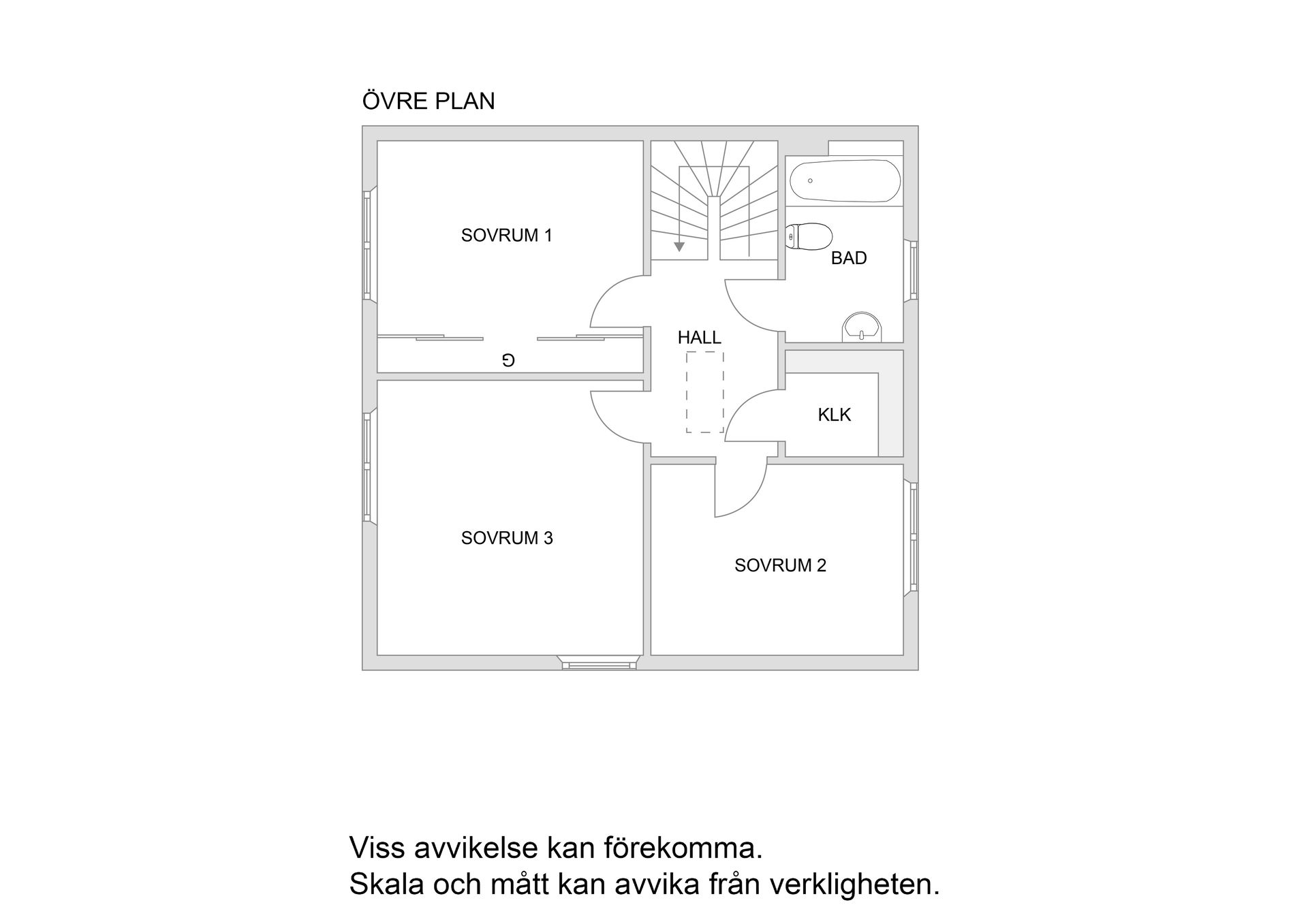 ÖVRE PLAN

SOVRUM 1

BAD

HALL

G

KLK

SOVRUM 3

SOVRUM 2

Viss avvikelse kan förekomma.
Skala och mått kan avvika från verkligheten.